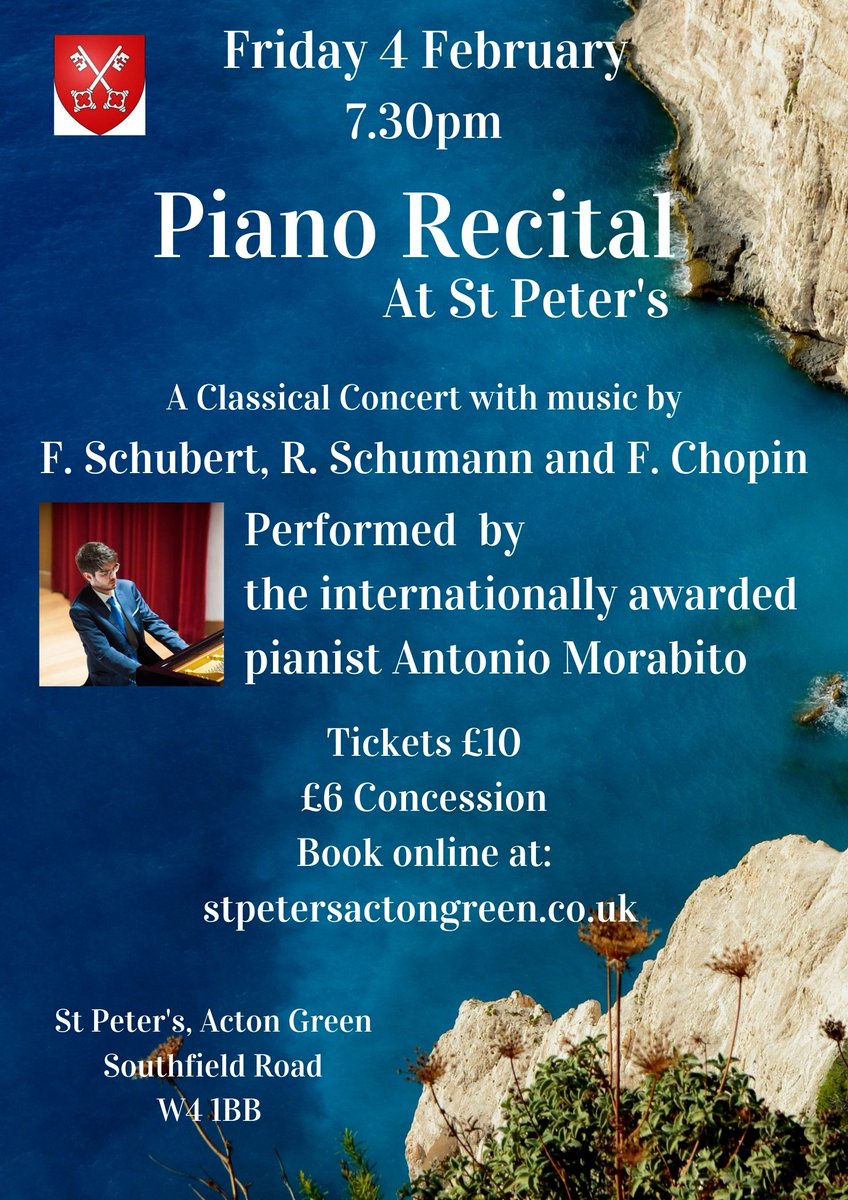 Friday 4 February
7.30pm

Piano Recital
At St Peter's

A Classical Concert with music by
F. Schubert, R. Schumann and F. Chopin

Performed by
the internationally awarded
pianist Antonio Morabito

Tickets £10
£6 Concession
Book online at:
stpetersactongreen.co.uk

St Peter's, Acton Green
Southfield Road
W4 1BB